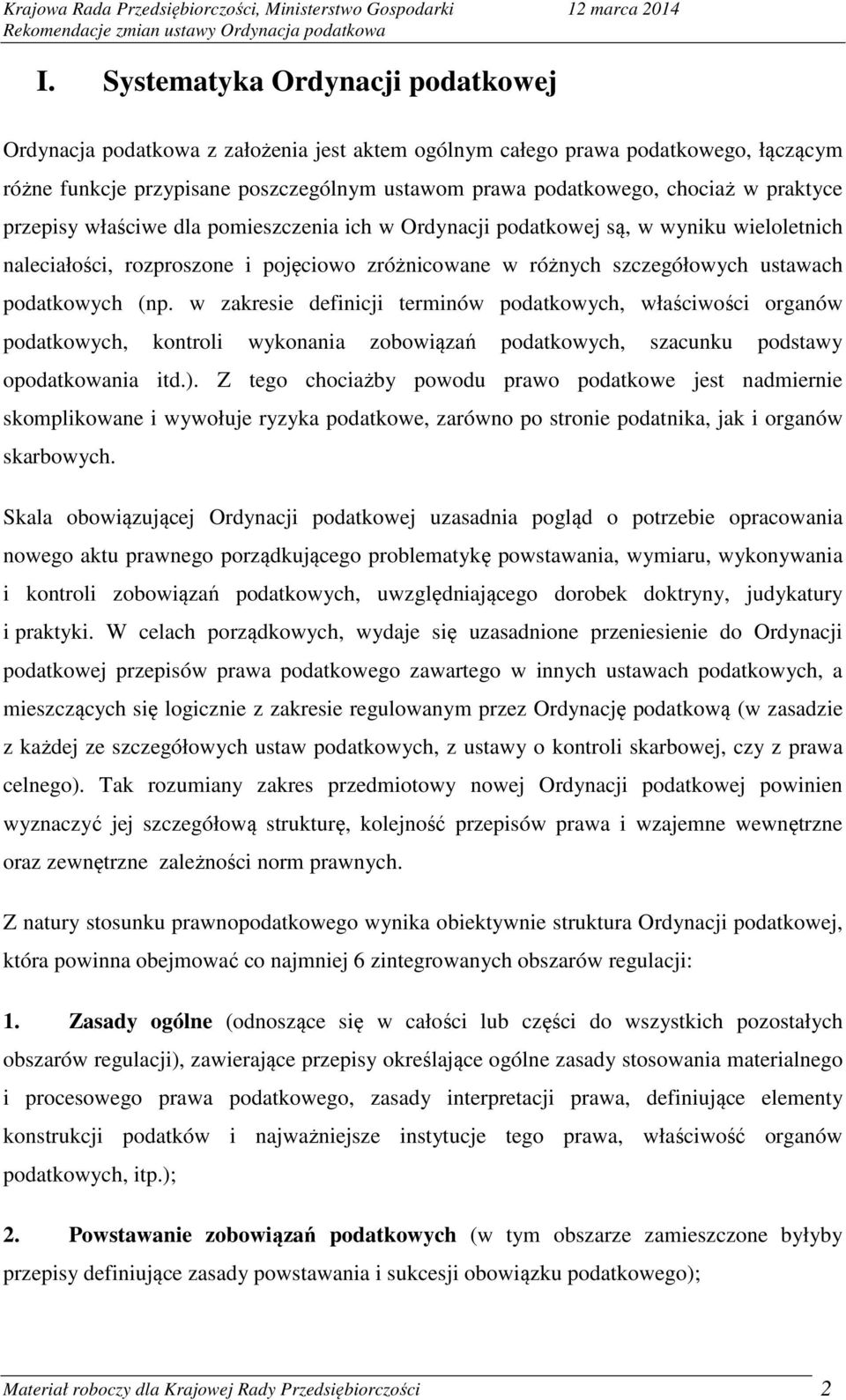 Krajowa Rada Przedsiębiorczości, Ministerstwo Gospodarki 12 marca 2014
Rekomendacje zmian ustawy Ordynacja podatkowa

I. Systematyka Ordynacji podatkowej

Ordynacja podatkowa z założenia jest aktem ogólnym całego prawa podatkowego, łączącym różne funkcje przypisane poszczególnym ustawom prawa podatkowego, chociaż w praktyce przepisy właściwe dla pomieszczenia ich w Ordynacji podatkowej są, w wyniku wieloletnich naleciałości, rozproszone i pojęciowo zróżnicowane w różnych szczegółowych ustawach podatkowych (np. w zakresie definicji terminów podatkowych, właściwości organów podatkowych, kontroli wykonania zobowiązań podatkowych, szacunku podstawy opodatkowania itd.). Z tego chociażby powodu prawo podatkowe jest nadmiernie skomplikowane i wywołuje ryzyka podatkowe, zarówno po stronie podatnika, jak i organów skarbowych.

Skala obowiązującej Ordynacji podatkowej uzasadnia pogląd o potrzebie opracowania nowego aktu prawnego porządkującego problematykę powstawania, wymiaru, wykonywania i kontroli zobowiązań podatkowych, uwzględniającego dorobek doktryny, judykatury i praktyki. W celach porządkowych, wydaje się uzasadnione przeniesienie do Ordynacji podatkowej przepisów prawa podatkowego zawartego w innych ustawach podatkowych, a mieszczących się logicznie z zakresie regulowanym przez Ordynację podatkową (w zasadzie z każdej ze szczegółowych ustaw podatkowych, z ustawy o kontroli skarbowej, czy z prawa celnego). Tak rozumiany zakres przedmiotowy nowej Ordynacji podatkowej powinien wyznaczyć jej szczegółową strukturę, kolejność przepisów prawa i wzajemne wewnętrzne oraz zewnętrzne zależności norm prawnych.

Z natury stosunku prawnopodatkowego wynika obiektywnie struktura Ordynacji podatkowej, która powinna obejmować co najmniej 6 zintegrowanych obszarów regulacji:

1. Zasady ogólne (odnoszące się w całości lub części do wszystkich pozostałych obszarów regulacji), zawierające przepisy określające ogólne zasady stosowania materialnego i procesowego prawa podatkowego, zasady interpretacji prawa, definiujące elementy konstrukcji podatków i najważniejsze instytucje tego prawa, właściwość organów podatkowych, itp.);

2. Powstawanie zobowiązań podatkowych (w tym obszarze zamieszczone byłyby przepisy definiujące zasady powstawania i sukcesji obowiązku podatkowego);

Materiał roboczy dla Krajowej Rady Przedsiębiorczości 2